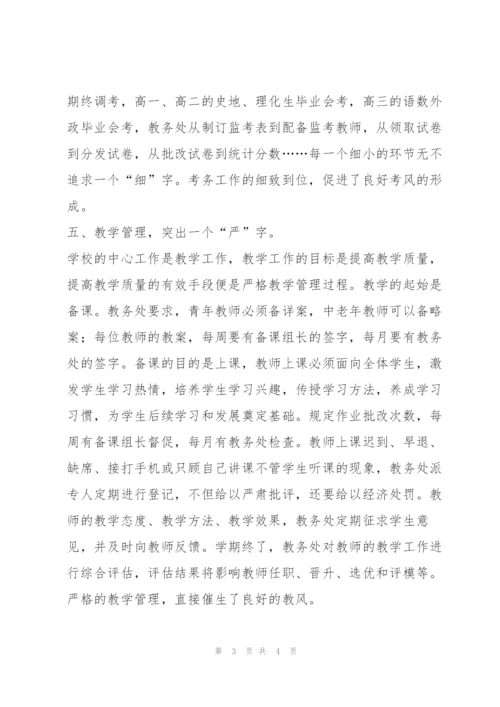 期终调考，高一、高二的史地、理化生毕业会考，高三的语数外政毕业会考，教务处从制订监考表到配备监考教师，从领取试卷到分发试卷，从批改试卷到统计分数……每一个细小的环节无不追求一个“细”字。考务工作的细致到位，促进了良好考风的形成。

五、教学管理，突出一个“严”字。

学校的中心工作是教学工作，教学工作的目标是提高教学质量，提高教学质量的有效手段便是严格教学管理过程。教学的起始是备课。教务处要求，青年教师必须备详案，中老年教师可以备略案；每位教师的教案，每周要有备课组长的签字，每月要有教务处的签字。备课的目的是上课，教师上课必须面向全体学生，激发学生学习热情，培养学生学习兴趣，传授学习方法，养成学习习惯，为学生后续学习和发展奠定基础。规定作业批改次数，每周有备课组长督促，每月有教务处检查。教师上课迟到、早退、缺席、接打手机或只顾自己讲课不管学生听课的现象，教务处派专人定期进行登记，不但给以严肃批评，还要给以经济处罚。教师的教学态度、教学方法、教学效果，教务处定期征求学生意见，并及时向教师反馈。学期终了，教务处对教师的教学工作进行综合评估，评估结果将影响教师任职、晋升、选优和评模等。严格的教学管理，直接催生了良好的教风。

第 3 页 共 4 页